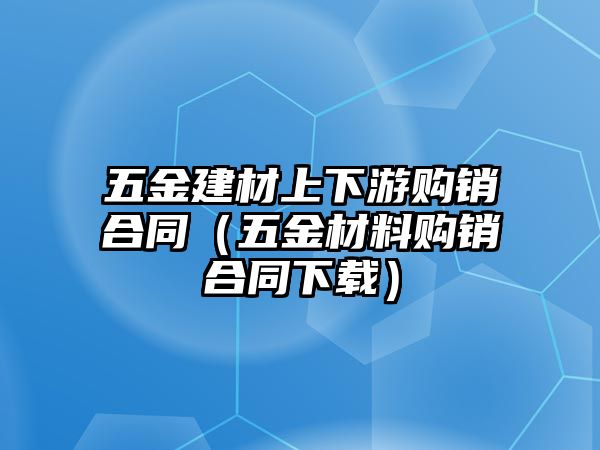 五金建材上下游购销合同（五金材料购销合同下载）